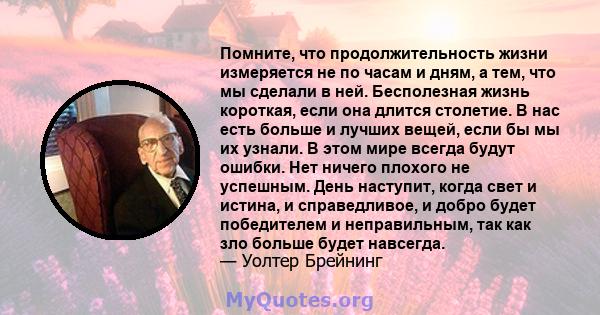 Помните, что продолжительность жизни измеряется не по часам и дням, а тем, что мы сделали в ней. Бесполезная жизнь короткая, если она длится столетие. В нас есть больше и лучших вещей, если бы мы их узнали. В этом мире всегда будут ошибки. Нет ничего плохого не успешным. День наступит, когда свет и истина, и справедливое, и добро будет победителем и неправильным, так как зло больше будет навсегда.
— Уолтер Брейнинг

MyQuotes.org